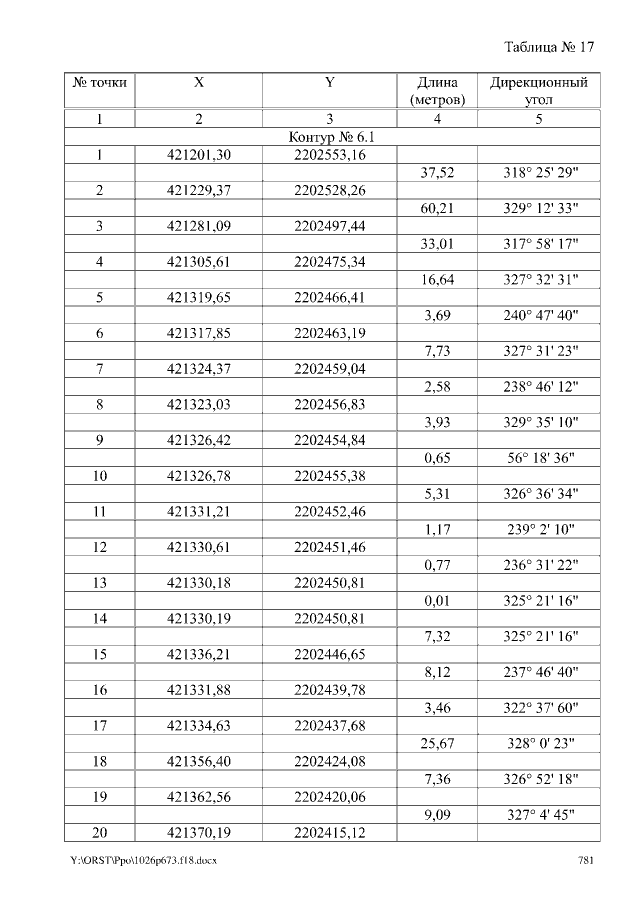 Таблица № 17

| № точки | X | Y | Длина (метров) | Дирекционный угол |
|---|---|---|---|---|
| 1 | 2 | 3 | 4 | 5 |
| Контур № 6.1 | | | | |
| 1 | 421201,30 | 2202553,16 | | |
| | | | 37,52 | 318° 25' 29" |
| 2 | 421229,37 | 2202528,26 | | |
| | | | 60,21 | 329° 12' 33" |
| 3 | 421281,09 | 2202497,44 | | |
| | | | 33,01 | 317° 58' 17" |
| 4 | 421305,61 | 2202475,34 | | |
| | | | 16,64 | 327° 32' 31" |
| 5 | 421319,65 | 2202466,41 | | |
| | | | 3,69 | 240° 47' 40" |
| 6 | 421317,85 | 2202463,19 | | |
| | | | 7,73 | 327° 31' 23" |
| 7 | 421324,37 | 2202459,04 | | |
| | | | 2,58 | 238° 46' 12" |
| 8 | 421323,03 | 2202456,83 | | |
| | | | 3,93 | 329° 35' 10" |
| 9 | 421326,42 | 2202454,84 | | |
| | | | 0,65 | 56° 18' 36" |
| 10 | 421326,78 | 2202455,38 | | |
| | | | 5,31 | 326° 36' 34" |
| 11 | 421331,21 | 2202452,46 | | |
| | | | 1,17 | 239° 2' 10" |
| 12 | 421330,61 | 2202451,46 | | |
| | | | 0,77 | 236° 31' 22" |
| 13 | 421330,18 | 2202450,81 | | |
| | | | 0,01 | 325° 21' 16" |
| 14 | 421330,19 | 2202450,81 | | |
| | | | 7,32 | 325° 21' 16" |
| 15 | 421336,21 | 2202446,65 | | |
| | | | 8,12 | 237° 46' 40" |
| 16 | 421331,88 | 2202439,78 | | |
| | | | 3,46 | 322° 37' 60" |
| 17 | 421334,63 | 2202437,68 | | |
| | | | 25,67 | 328° 0' 23" |
| 18 | 421356,40 | 2202424,08 | | |
| | | | 7,36 | 326° 52' 18" |
| 19 | 421362,56 | 2202420,06 | | |
| | | | 9,09 | 327° 4' 45" |
| 20 | 421370,19 | 2202415,12 | | |

Y:\ORST\Ppo\1026p673.f18.docx 781